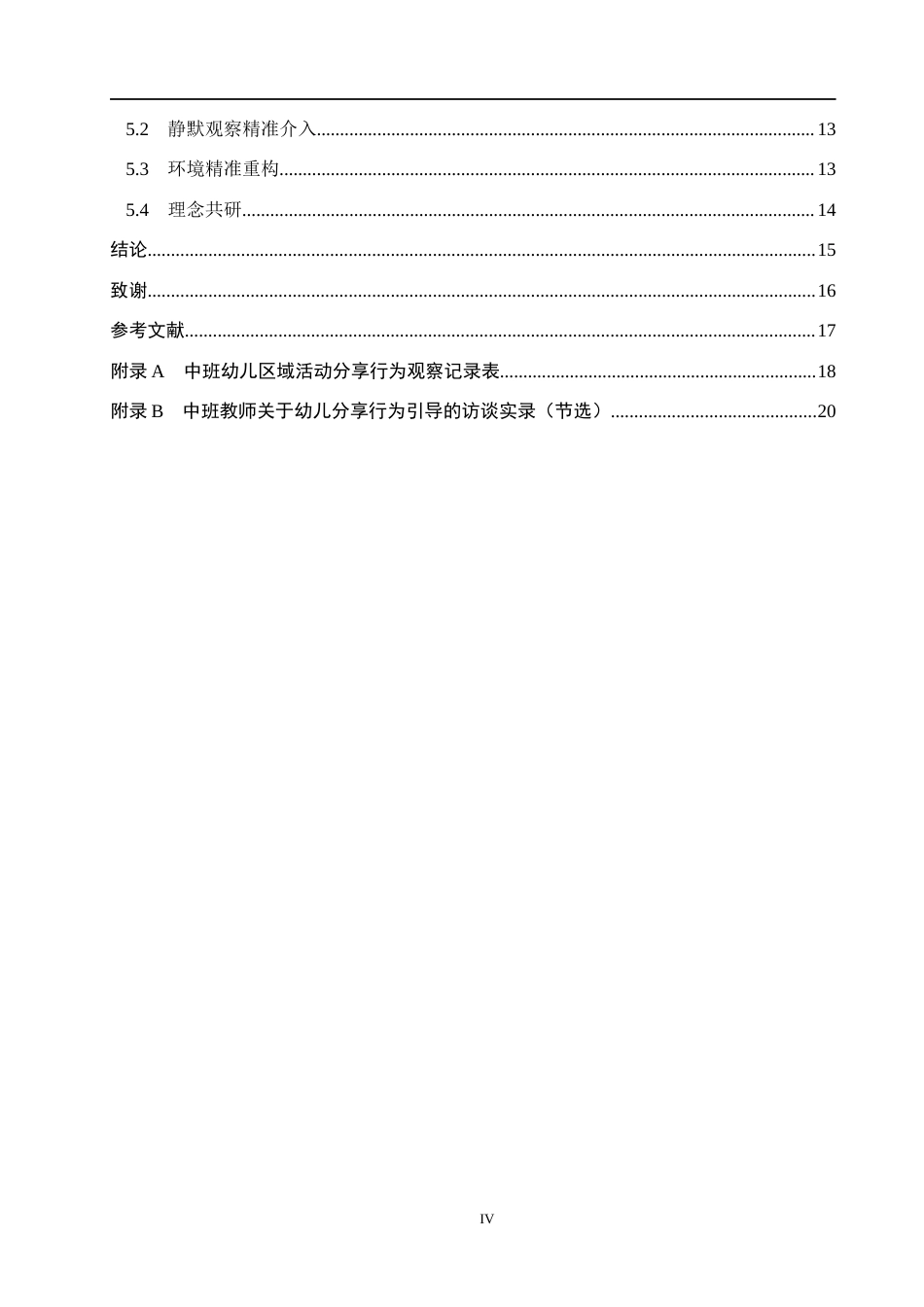 5.2 静默观察精准介入 13

5.3 环境精准重构 13

5.4 理念共研 14

结论 15

致谢 16

参考文献 17

附录A 中班幼儿区域活动分享行为观察记录表 18

附录B 中班教师关于幼儿分享行为引导的访谈实录（节选） 20

IV